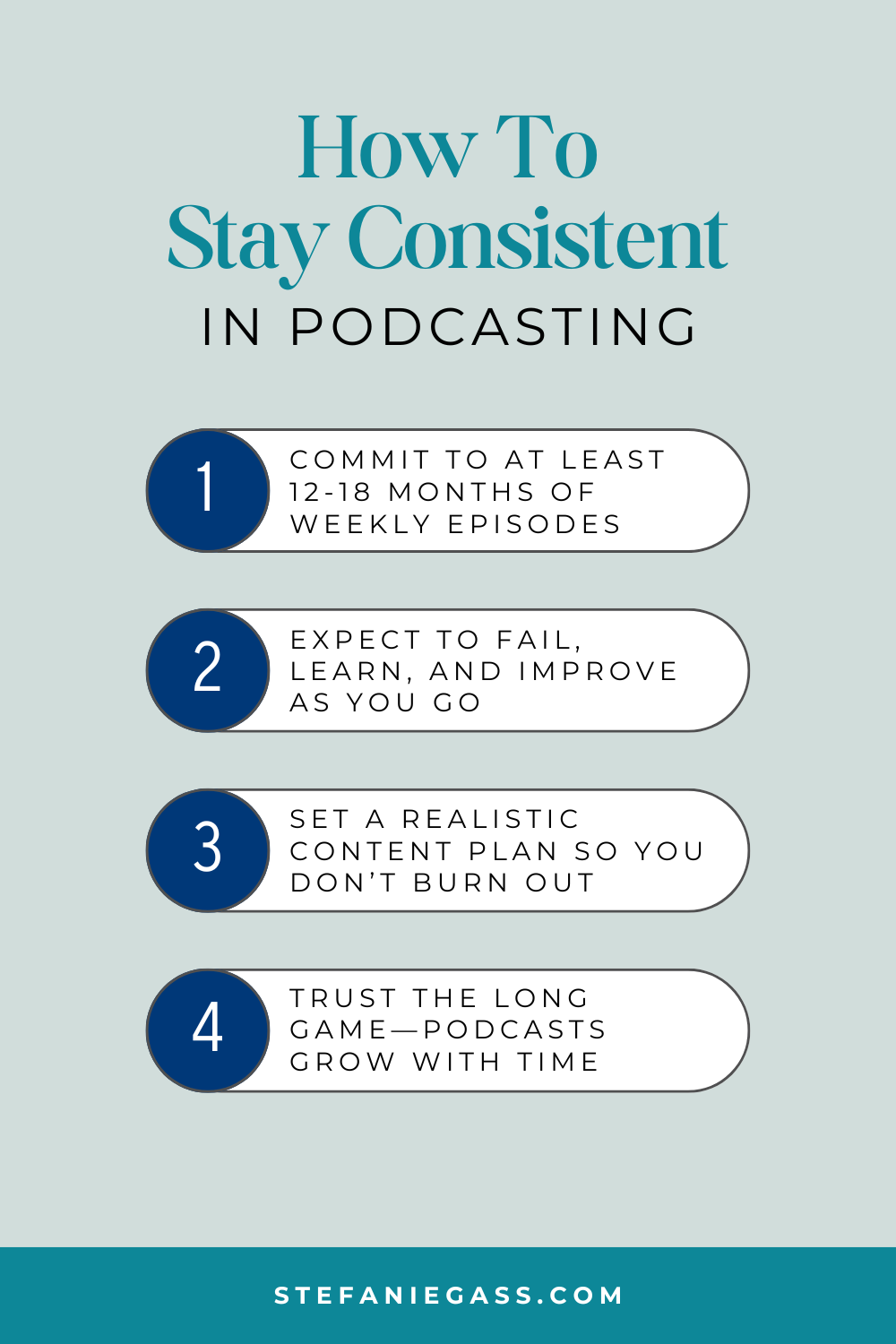 How To
Stay Consistent
IN PODCASTING

1 COMMIT TO AT LEAST 12-18 MONTHS OF WEEKLY EPISODES

2 EXPECT TO FAIL, LEARN, AND IMPROVE AS YOU GO

3 SET A REALISTIC CONTENT PLAN SO YOU DON'T BURN OUT

4 TRUST THE LONG GAME—PODCASTS GROW WITH TIME

STEFANIEGASS.COM